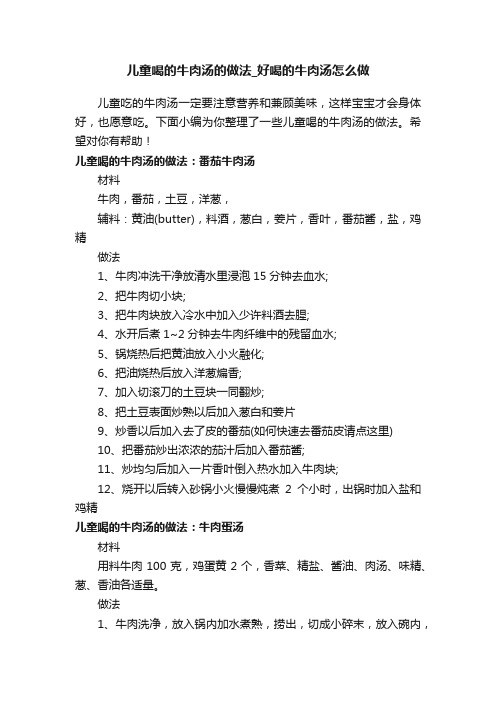 儿童喝的牛肉汤的做法_好喝的牛肉汤怎么做

儿童吃的牛肉汤一定要注意营养和兼顾美味，这样宝宝才会身体好，也愿意吃。下面小编为你整理了一些儿童喝的牛肉汤的做法。希望对你有帮助！

儿童喝的牛肉汤的做法：番茄牛肉汤

材料

牛肉，番茄，土豆，洋葱，

辅料：黄油(butter)，料酒，葱白，姜片，香叶，番茄酱，盐，鸡精

做法

1、牛肉冲洗干净放清水里浸泡 15 分钟去血水;

2、把牛肉切小块;

3、把牛肉块放入冷水中加入少许料酒去腥;

4、水开后煮 1~2 分钟去牛肉纤维中的残留血水;

5、锅烧热后把黄油放入小火融化;

6、把油烧热后放入洋葱煸香;

7、加入切滚刀的土豆块一同翻炒;

8、把土豆表面炒熟以后加入葱白和姜片

9、炒香以后加入去了皮的番茄(如何快速去番茄皮请点这里)

10、把番茄炒出浓浓的茄汁后加入番茄酱;

11、炒均匀后加入一片香叶倒入热水加入牛肉块;

12、烧开以后转入砂锅小火慢慢炖煮 2 个小时，出锅时加入盐和鸡精

儿童喝的牛肉汤的做法：牛肉蛋汤

材料

用料牛肉 100 克，鸡蛋黄 2 个，香菜、精盐、酱油、肉汤、味精、葱、香油各适量。

做法

1、牛肉洗净，放入锅内加水煮熟，捞出，切成小碎末，放入碗内，